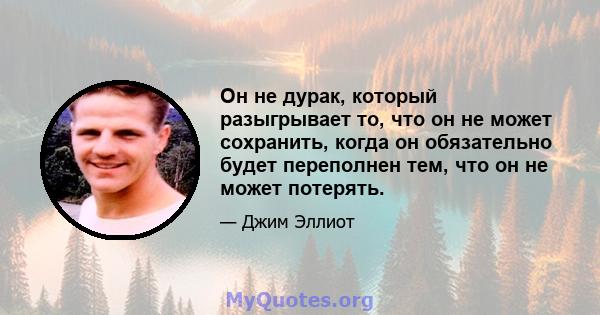 Он не дурак, который разыгрывает то, что он не может сохранить, когда он обязательно будет переполнен тем, что он не может потерять.

— Джим Эллиот

MyQuotes.org